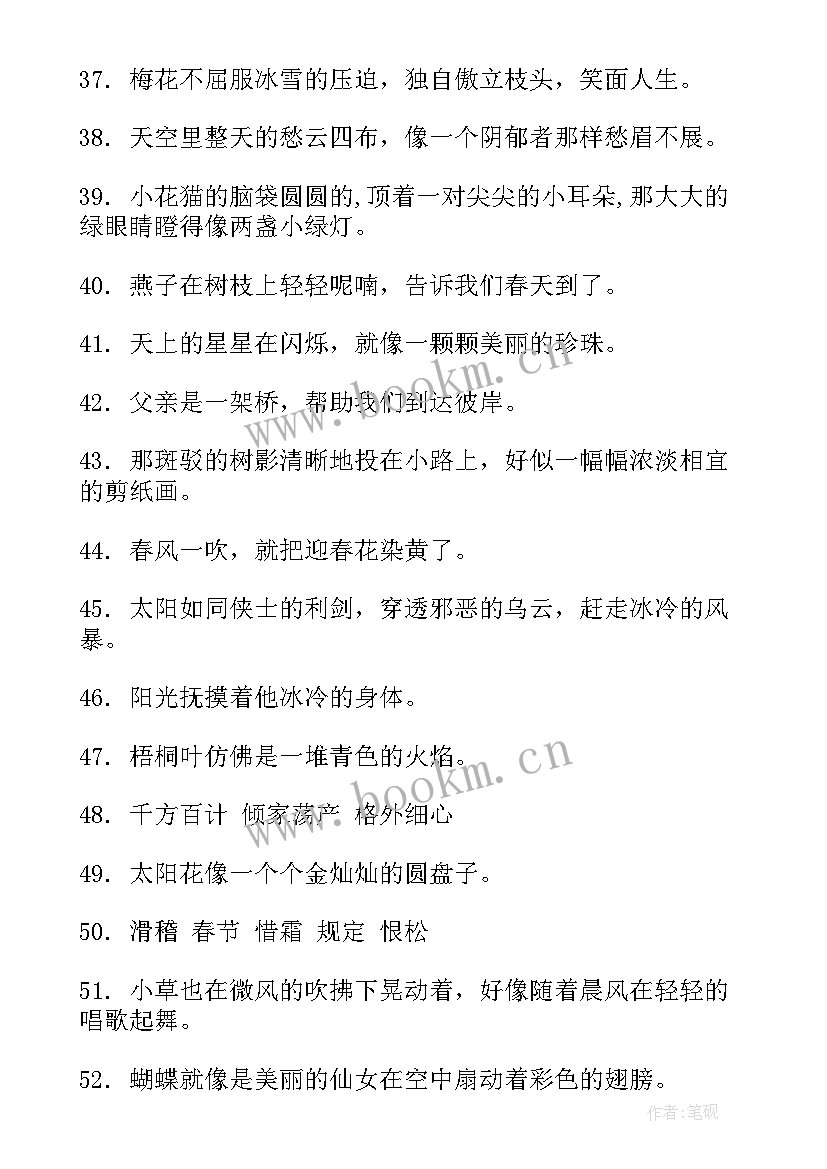 37. 梅花不屈服冰雪的压迫，独自傲立枝头，笑面人生。

38. 天空里整天的愁云四布，像一个阴郁者那样愁眉不展。

39. 小花猫的脑袋圆圆的,顶着一对尖尖的小耳朵,那大大的绿眼睛瞪得像两盏小绿灯。

40. 燕子在树枝上轻轻呢喃，告诉我们春天到了。

41. 天上的星星在闪烁，就像一颗颗美丽的珍珠。

42. 父亲是一架桥，帮助我们到达彼岸。

43. 那斑驳的树影清晰地投在小路上，好似一幅幅浓淡相宜的剪纸画。

44. 春风一吹，就把迎春花染黄了。

45. 太阳如同侠士的利剑，穿透邪恶的乌云，赶走冰冷的风暴。

46. 阳光抚摸着他冰冷的身体。

47. 梧桐叶仿佛是一堆青色的火焰。

48. 千方百计 倾家荡产 格外细心

49. 太阳花像一个个金灿灿的圆盘子。

50. 滑稽 春节 惜霜 规定 恨松

51. 小草也在微风的吹拂下晃动着，好像随着晨风在轻轻的唱歌起舞。

52. 蝴蝶就像是美丽的仙女在空中扇动着彩色的翅膀。

www.bookm.cn

www.bookm.cn

作者:笔砚